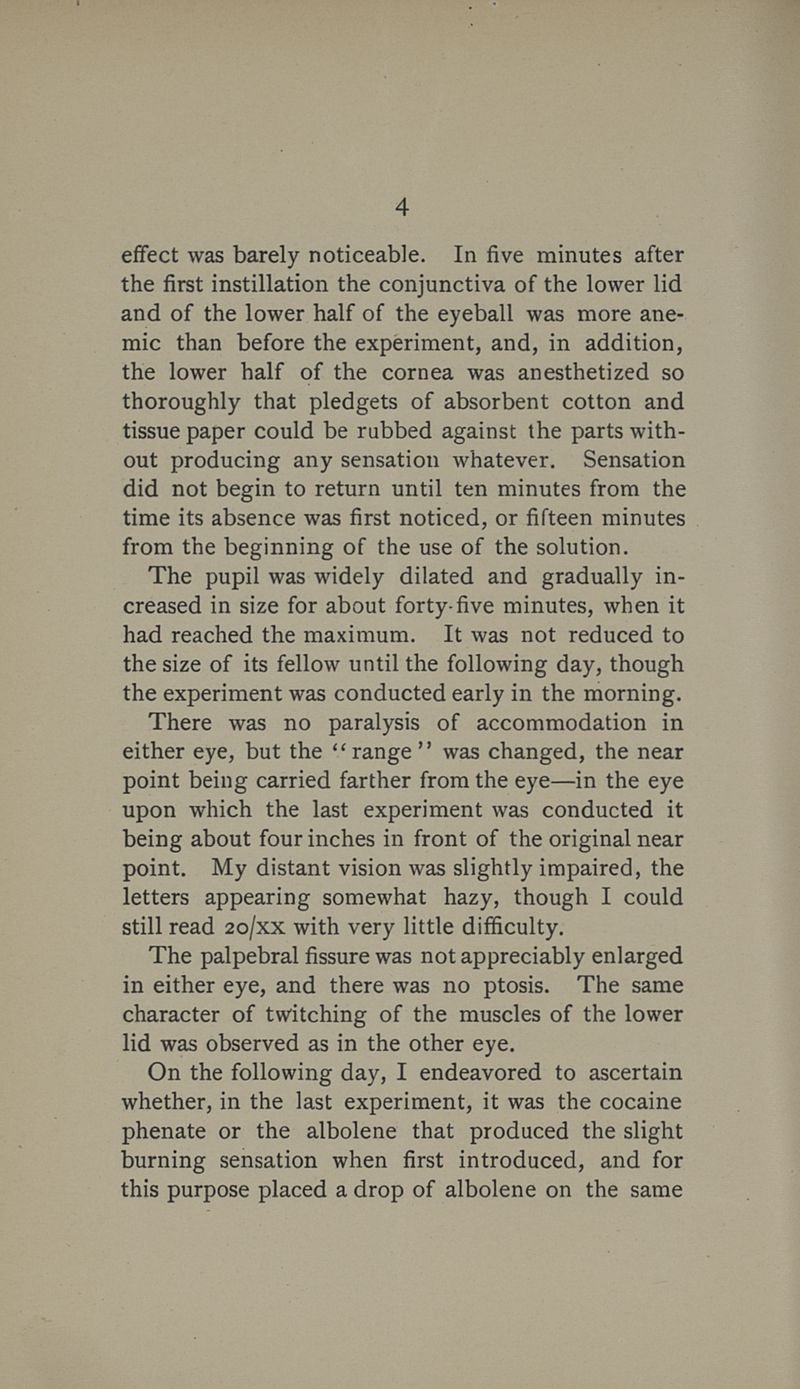 4

effect was barely noticeable. In five minutes after the first instillation the conjunctiva of the lower lid and of the lower half of the eyeball was more anemic than before the experiment, and, in addition, the lower half of the cornea was anesthetized so thoroughly that pledgets of absorbent cotton and tissue paper could be rubbed against the parts without producing any sensation whatever. Sensation did not begin to return until ten minutes from the time its absence was first noticed, or fifteen minutes from the beginning of the use of the solution.

The pupil was widely dilated and gradually increased in size for about forty-five minutes, when it had reached the maximum. It was not reduced to the size of its fellow until the following day, though the experiment was conducted early in the morning.

There was no paralysis of accommodation in either eye, but the "range" was changed, the near point being carried farther from the eye—in the eye upon which the last experiment was conducted it being about four inches in front of the original near point. My distant vision was slightly impaired, the letters appearing somewhat hazy, though I could still read 20/xx with very little difficulty.

The palpebral fissure was not appreciably enlarged in either eye, and there was no ptosis. The same character of twitching of the muscles of the lower lid was observed as in the other eye.

On the following day, I endeavored to ascertain whether, in the last experiment, it was the cocaine phenate or the albolene that produced the slight burning sensation when first introduced, and for this purpose placed a drop of albolene on the same